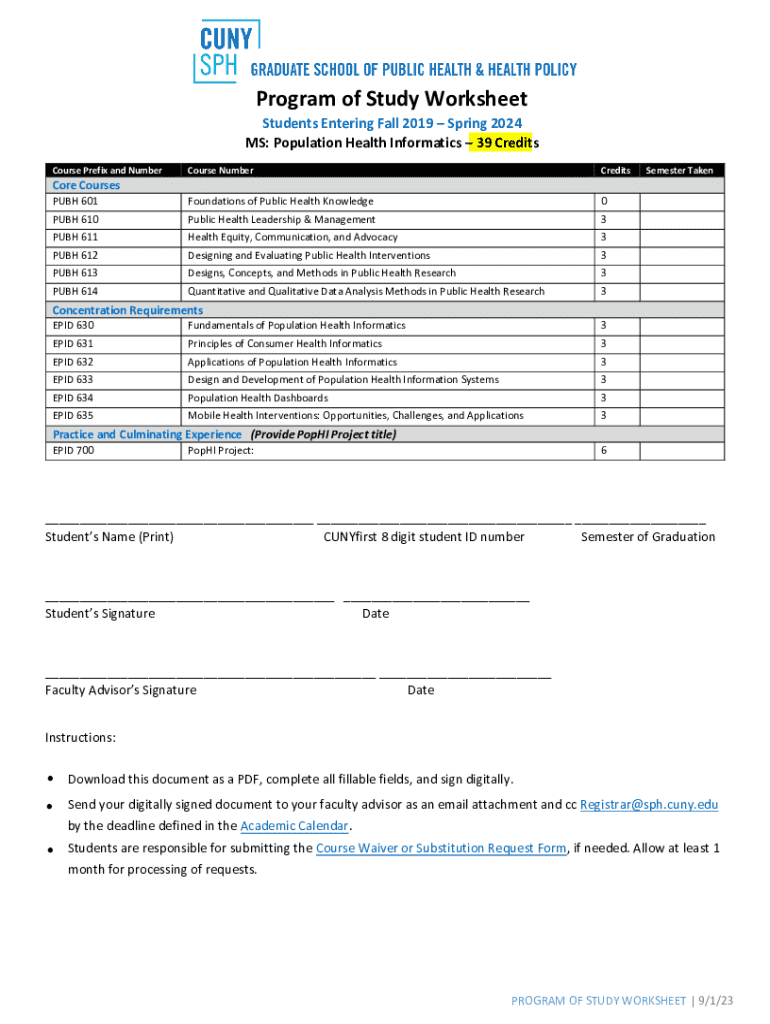 CUNY SPH GRADUATE SCHOOL OF PUBLIC HEALTH & HEALTH POLICY

Program of Study Worksheet

Students Entering Fall 2019 – Spring 2024

MS: Population Health Informatics – 39 Credits

| Course Prefix and Number | Course Number | Credits | Semester Taken |
|---|---|---|---|
| Core Courses | | | |
| PUBH 601 | Foundations of Public Health Knowledge | 0 | |
| PUBH 610 | Public Health Leadership & Management | 3 | |
| PUBH 611 | Health Equity, Communication, and Advocacy | 3 | |
| PUBH 612 | Designing and Evaluating Public Health Interventions | 3 | |
| PUBH 613 | Designs, Concepts, and Methods in Public Health Research | 3 | |
| PUBH 614 | Quantitative and Qualitative Data Analysis Methods in Public Health Research | 3 | |
| Concentration Requirements | | | |
| EPID 630 | Fundamentals of Population Health Informatics | 3 | |
| EPID 631 | Principles of Consumer Health Informatics | 3 | |
| EPID 632 | Applications of Population Health Informatics | 3 | |
| EPID 633 | Design and Development of Population Health Information Systems | 3 | |
| EPID 634 | Population Health Dashboards | 3 | |
| EPID 635 | Mobile Health Interventions: Opportunities, Challenges, and Applications | 3 | |
| Practice and Culminating Experience (Provide PopHI Project title) | | | |
| EPID 700 | PopHI Project: | 6 | |

Student's Name (Print) CUNYfirst 8 digit student ID number Semester of Graduation

Student's Signature Date

Faculty Advisor's Signature Date

Instructions:

• Download this document as a PDF, complete all fillable fields, and sign digitally.
• Send your digitally signed document to your faculty advisor as an email attachment and cc Registrar@sph.cuny.edu by the deadline defined in the Academic Calendar.
• Students are responsible for submitting the Course Waiver or Substitution Request Form, if needed. Allow at least 1 month for processing of requests.

PROGRAM OF STUDY WORKSHEET | 9/1/23